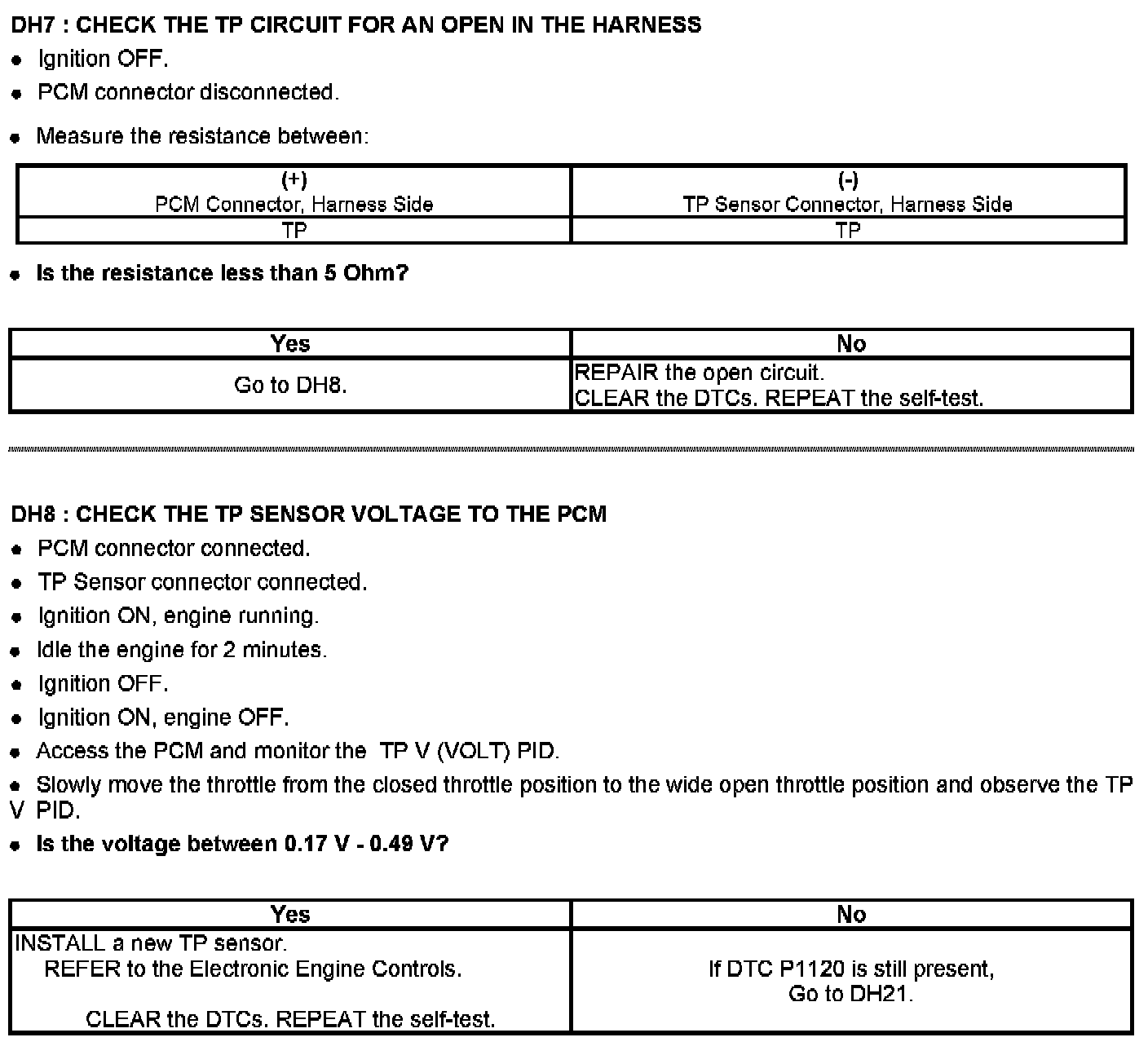 DH7 : CHECK THE TP CIRCUIT FOR AN OPEN IN THE HARNESS

- Ignition OFF.
- PCM connector disconnected.
- Measure the resistance between:

| (+) PCM Connector, Harness Side | (-) TP Sensor Connector, Harness Side |
|---|---|
| TP | TP |

- Is the resistance less than 5 Ohm?

| Yes | No |
|---|---|
| Go to DH8. | REPAIR the open circuit. CLEAR the DTCs. REPEAT the self-test. |

DH8 : CHECK THE TP SENSOR VOLTAGE TO THE PCM

- PCM connector connected.
- TP Sensor connector connected.
- Ignition ON, engine running.
- Idle the engine for 2 minutes.
- Ignition OFF.
- Ignition ON, engine OFF.
- Access the PCM and monitor the TP V (VOLT) PID.
- Slowly move the throttle from the closed throttle position to the wide open throttle position and observe the TP V PID.
- Is the voltage between 0.17 V - 0.49 V?

| Yes | No |
|---|---|
| INSTALL a new TP sensor. REFER to the Electronic Engine Controls. CLEAR the DTCs. REPEAT the self-test. | If DTC P1120 is still present, Go to DH21. |